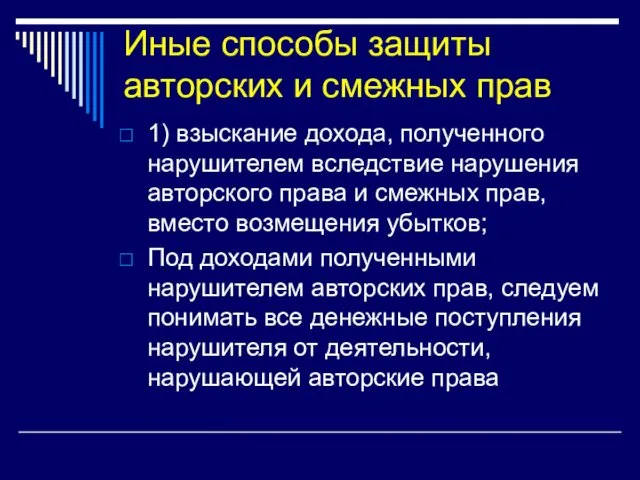 Иные способы защиты авторских и смежных прав

1) взыскание дохода, полученного нарушителем вследствие нарушения авторского права и смежных прав, вместо возмещения убытков;

Под доходами полученными нарушителем авторских прав, следуем понимать все денежные поступления нарушителя от деятельности, нарушающей авторские права